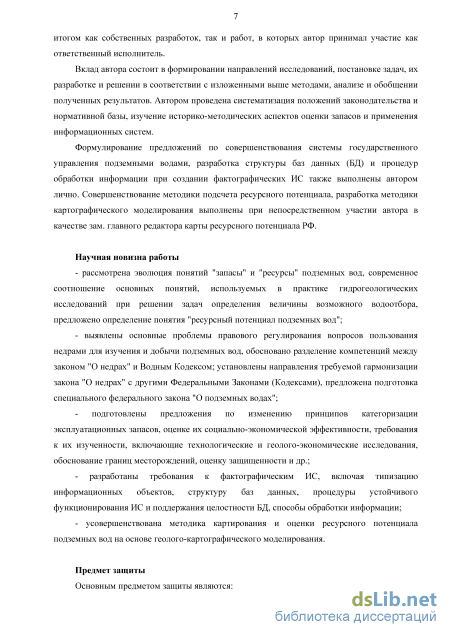 7

итогом как собственных разработок, так и работ, в которых автор принимал участие как ответственный исполнитель.

Вклад автора состоит в формировании направлений исследований, постановке задач, их разработке и решении в соответствии с изложенными выше методами, анализе и обобщении полученных результатов. Автором проведена систематизация положений законодательства и нормативной базы, изучение историко-методических аспектов оценки запасов и применения информационных систем.

Формулирование предложений по совершенствования системы государственного управления подземными водами, разработка структуры баз данных (БД) и процедур обработки информации при создании фактографических ИС также выполнены автором лично. Совершенствование методики подсчета ресурсного потенциала, разработка методики картографического моделирования выполнены при непосредственном участии автора в качестве зам. главного редактора карты ресурсного потенциала РФ.

Научная новизна работы

- рассмотрена эволюция понятий "запасы" и "ресурсы" подземных вод, современное соотношение основных понятий, используемых в практике гидрогеологических исследований при решении задач определения величины возможного водоотбора, предложено определение понятия "ресурсный потенциал подземных вод";

- выявлены основные проблемы правового регулирования вопросов пользования недрами для изучения и добычи подземных вод, обосновано разделение компетенций между законом "О недрах" и Водным Кодексом; установлены направления требуемой гармонизации закона "О недрах" с другими Федеральными Законами (Кодексами), предложена подготовка специального федерального закона "О подземных водах";

- подготовлены предложения по изменению принципов категоризации эксплуатационных запасов, оценке их социально-экономической эффективности, требования к их изученности, включающие технологические и геолого-экономические исследования, обоснование границ месторождений, оценку защищенности и др.;

- разработаны требования к фактографическим ИС, включая типизацию информационных объектов, структуру баз данных, процедуры устойчивого функционирования ИС и поддержания целостности БД, способы обработки информации;

- усовершенствована методика картирования и оценки ресурсного потенциала подземных вод на основе геолого-картографического моделирования.

Предмет защиты

Основным предметом защиты являются:

dsLib.net
библиотека диссертаций